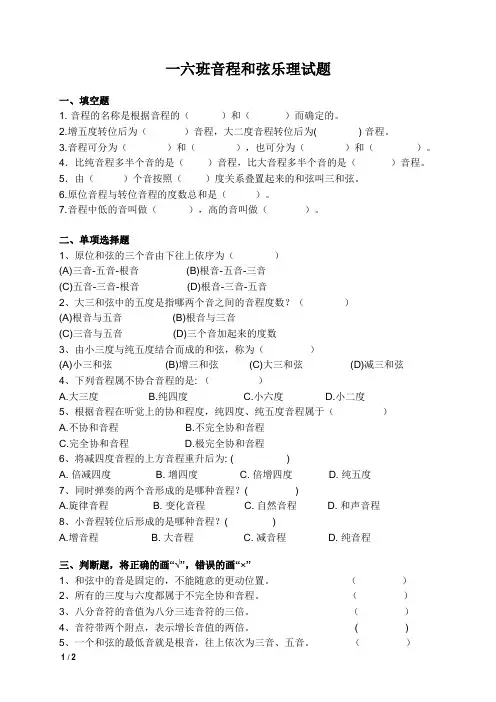 一六班音程和弦乐理试题

一、填空题
1. 音程的名称是根据音程的（　　）和（　　）而确定的。
2.增五度转位后为（　　）音程，大二度音程转位后为(　　) 音程。
3.音程可分为（　　）和（　　），也可分为（　　）和（　　）。
4．比纯音程多半个音的是（　　）音程，比大音程多半个音的是（　　）音程。
5．由（　　）个音按照（　　）度关系叠置起来的和弦叫三和弦。
6.原位音程与转位音程的度数总和是（　　）。
7.音程中低的音叫做（　　），高的音叫做（　　）。

二、单项选择题
1、原位和弦的三个音由下往上依序为（　　）
(A)三音-五音-根音　(B)根音-五音-三音
(C)五音-三音-根音　(D)根音-三音-五音
2、大三和弦中的五度是指哪两个音之间的音程度数？（　　）
(A)根音与五音　(B)根音与三音
(C)三音与五音　(D)三个音加起来的度数
3、由小三度与纯五度结合而成的和弦，称为（　　）
(A)小三和弦　(B)增三和弦　(C)大三和弦　(D)减三和弦
4、下列音程属不协合音程的是:（　　）
A.大三度　B.纯四度　C.小六度　D.小二度
5、根据音程在听觉上的协和程度，纯四度、纯五度音程属于（　　）
A.不协和音程　B.不完全协和音程
C.完全协和音程　D.极完全协和音程
6、将减四度音程的上方音重升后为: (　　)
A. 倍减四度　B. 增四度　C. 倍增四度　D. 纯五度
7、同时弹奏的两个音形成的是哪种音程？(　　)
A.旋律音程　B. 变化音程　C. 自然音程　D. 和声音程
8、小音程转位后形成的是哪种音程？(　　)
A.增音程　B. 大音程　C. 减音程　D. 纯音程

三、判断题，将正确的画“√”，错误的画“×”
1、和弦中的音是固定的，不能随意的更动位置。（　　）
2、所有的三度与六度都属于不完全协和音程。（　　）
3、八分音符的音值为八分三连音符的三倍。（　　）
4、音符带两个附点，表示增长音值的两倍。（　　）
5、一个和弦的最低音就是根音，往上依次为三音、五音。（　　）
1 / 2